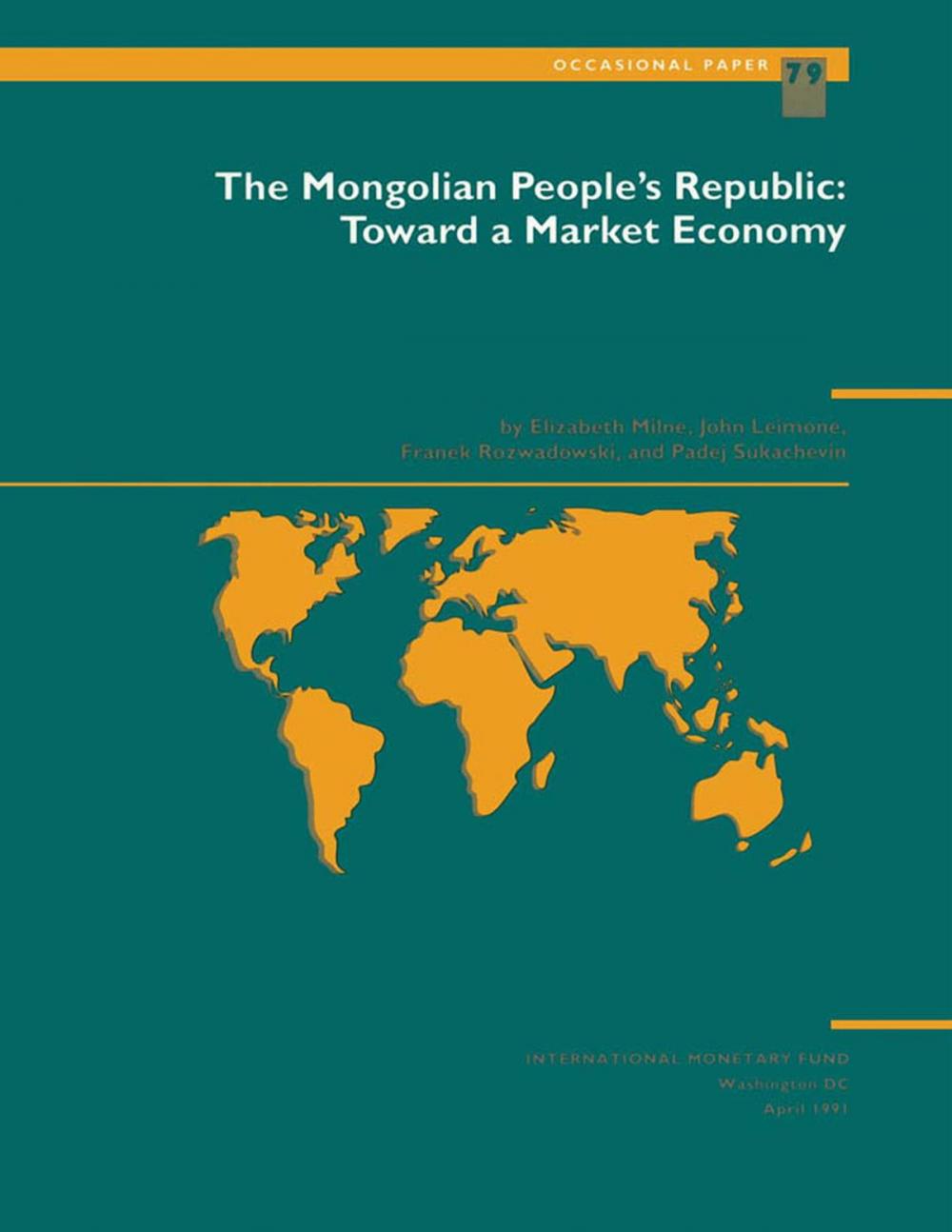 OCCASIONAL PAPER 79

The Mongolian People's Republic: Toward a Market Economy

by Elizabeth Milne, John Leimone, Franek Rozwadowski, and Padej Sukachevin

INTERNATIONAL MONETARY FUND
Washington DC
April 1991